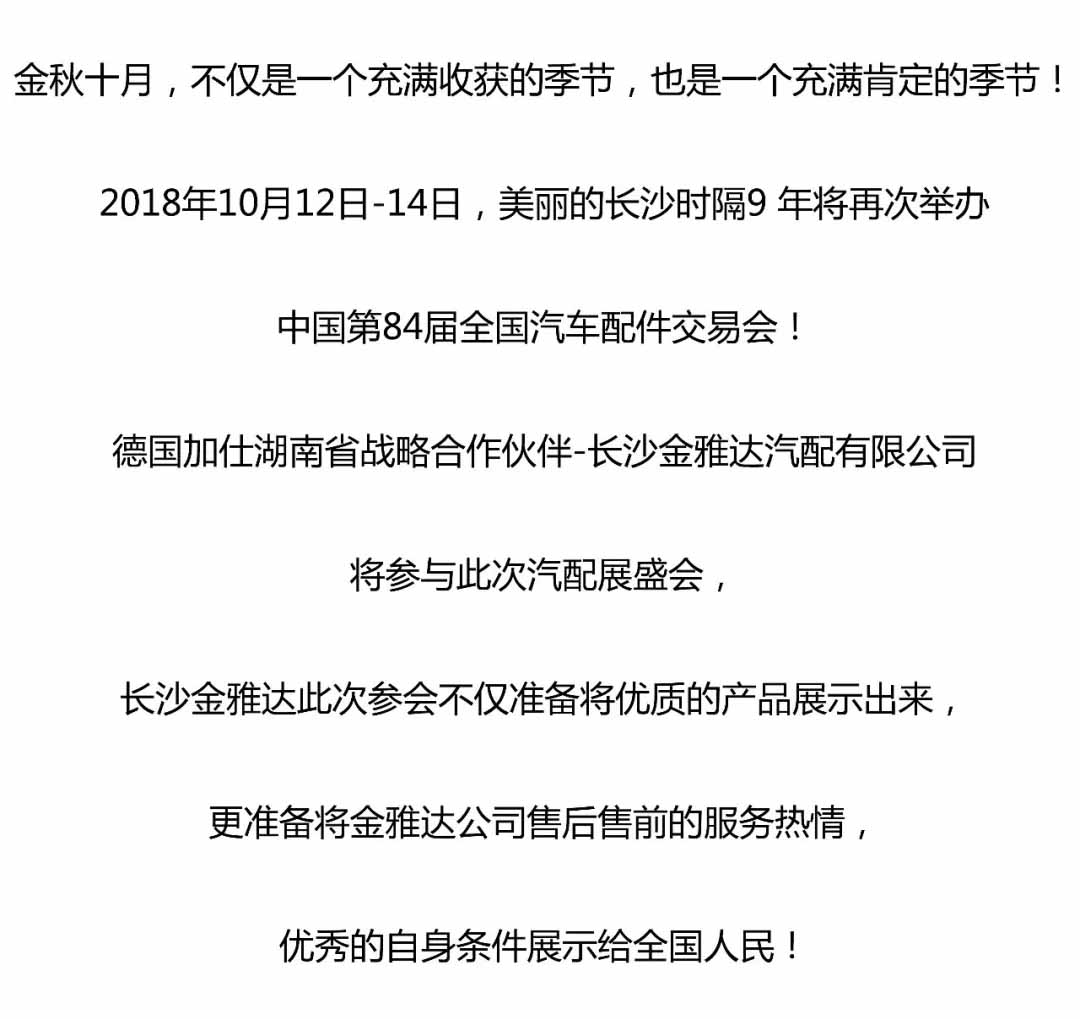 金秋十月，不仅是一个充满收获的季节，也是一个充满肯定的季节！

2018年10月12日-14日，美丽的长沙时隔9年将再次举办

中国第84届全国汽车配件交易会！

德国加仕湖南省战略合作伙伴-长沙金雅达汽配有限公司

将参与此次汽配展盛会，

长沙金雅达此次参会不仅准备将优质的产品展示出来，

更准备将金雅达公司售后售前的服务热情，

优秀的自身条件展示给全国人民！